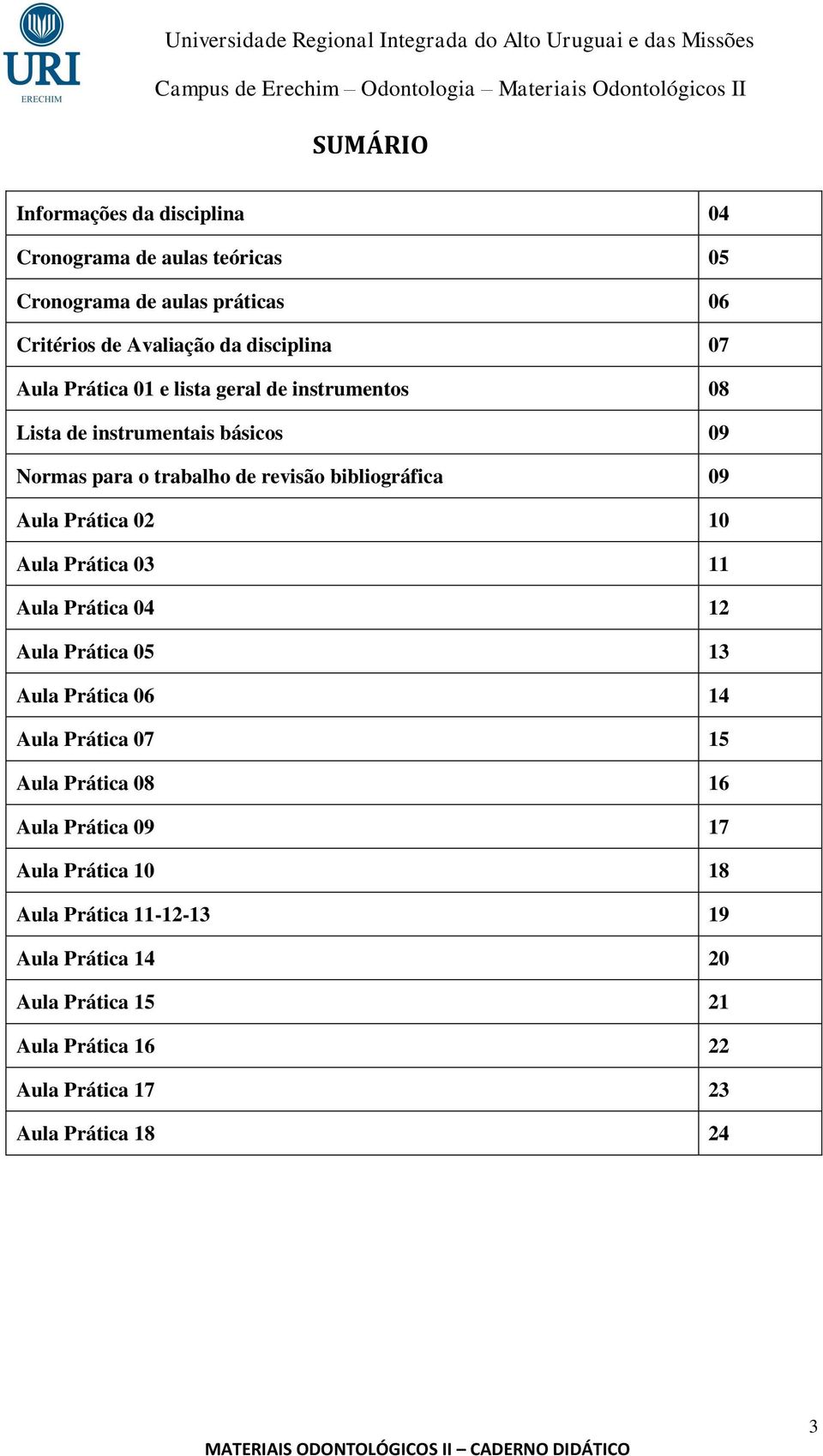 URI
ERECHIM

Universidade Regional Integrada do Alto Uruguai e das Missões

Campus de Erechim – Odontologia – Materiais Odontológicos II

SUMÁRIO

| | |
|---|---|
| Informações da disciplina | 04 |
| Cronograma de aulas teóricas | 05 |
| Cronograma de aulas práticas | 06 |
| Critérios de Avaliação da disciplina | 07 |
| Aula Prática 01 e lista geral de instrumentos | 08 |
| Lista de instrumentais básicos | 09 |
| Normas para o trabalho de revisão bibliográfica | 09 |
| Aula Prática 02 | 10 |
| Aula Prática 03 | 11 |
| Aula Prática 04 | 12 |
| Aula Prática 05 | 13 |
| Aula Prática 06 | 14 |
| Aula Prática 07 | 15 |
| Aula Prática 08 | 16 |
| Aula Prática 09 | 17 |
| Aula Prática 10 | 18 |
| Aula Prática 11-12-13 | 19 |
| Aula Prática 14 | 20 |
| Aula Prática 15 | 21 |
| Aula Prática 16 | 22 |
| Aula Prática 17 | 23 |
| Aula Prática 18 | 24 |

3

MATERIAIS ODONTOLÓGICOS II – CADERNO DIDÁTICO